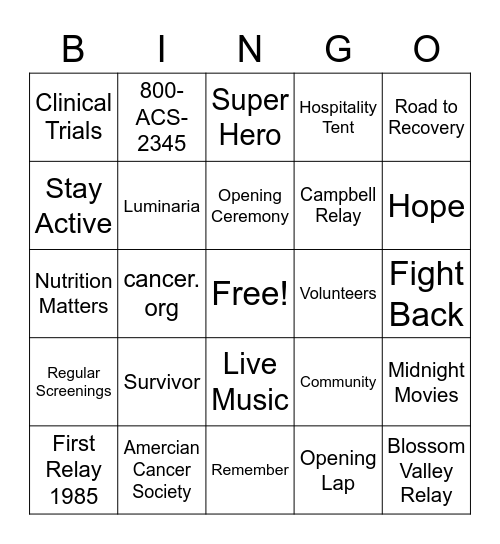 | B | I | N | G | O |
|---|---|---|---|---|
| Clinical Trials | 800-ACS-2345 | Super Hero | Hospitality Tent | Road to Recovery |
| Stay Active | Luminaria | Opening Ceremony | Campbell Relay | Hope |
| Nutrition Matters | cancer.org | Free! | Volunteers | Fight Back |
| Regular Screenings | Survivor | Live Music | Community | Midnight Movies |
| First Relay 1985 | Amercian Cancer Society | Remember | Opening Lap | Blossom Valley Relay |